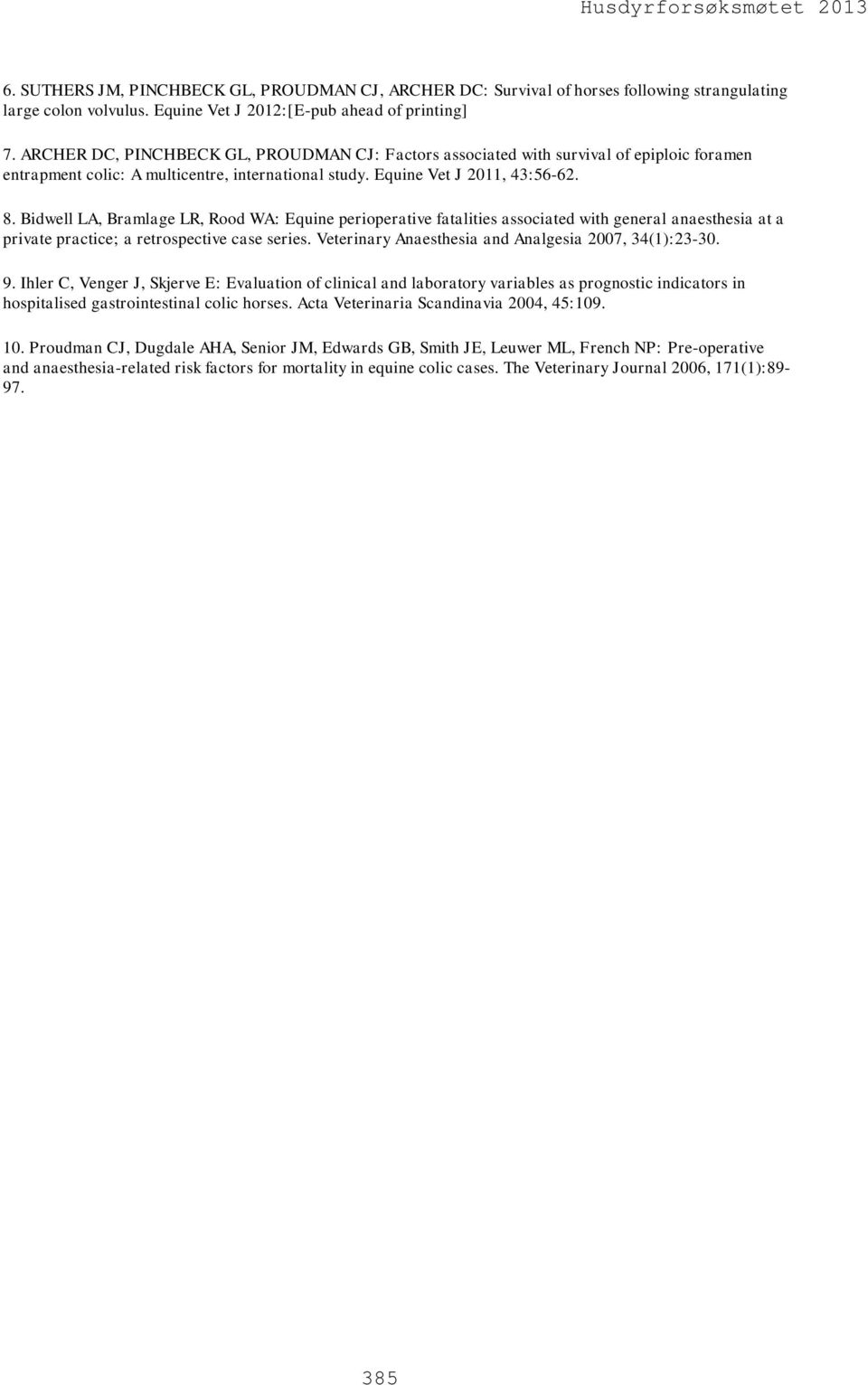 Husdyrforsøksmøtet 2013

6. SUTHERS JM, PINCHBECK GL, PROUDMAN CJ, ARCHER DC: Survival of horses following strangulating large colon volvulus. Equine Vet J 2012:[E-pub ahead of printing]

7. ARCHER DC, PINCHBECK GL, PROUDMAN CJ: Factors associated with survival of epiploic foramen entrapment colic: A multicentre, international study. Equine Vet J 2011, 43:56-62.

8. Bidwell LA, Bramlage LR, Rood WA: Equine perioperative fatalities associated with general anaesthesia at a private practice; a retrospective case series. Veterinary Anaesthesia and Analgesia 2007, 34(1):23-30.

9. Ihler C, Venger J, Skjerve E: Evaluation of clinical and laboratory variables as prognostic indicators in hospitalised gastrointestinal colic horses. Acta Veterinaria Scandinavia 2004, 45:109.

10. Proudman CJ, Dugdale AHA, Senior JM, Edwards GB, Smith JE, Leuwer ML, French NP: Pre-operative and anaesthesia-related risk factors for mortality in equine colic cases. The Veterinary Journal 2006, 171(1):89-97.

385